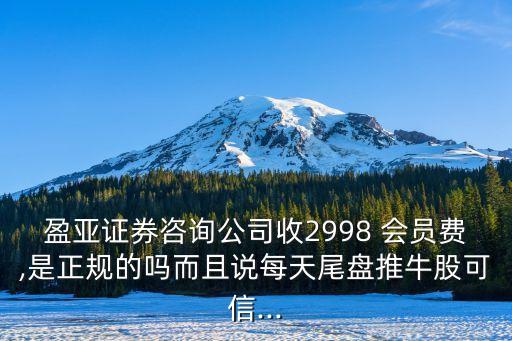 盈亚证券咨询公司收2998 会员费,是正规的吗而且说每天尾盘推牛股可信...